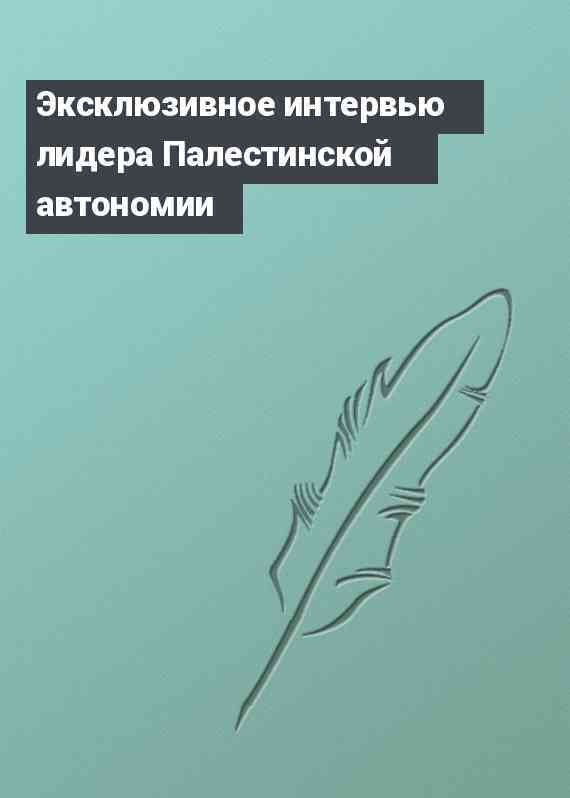 Эксклюзивное интервью лидера Палестинской автономии